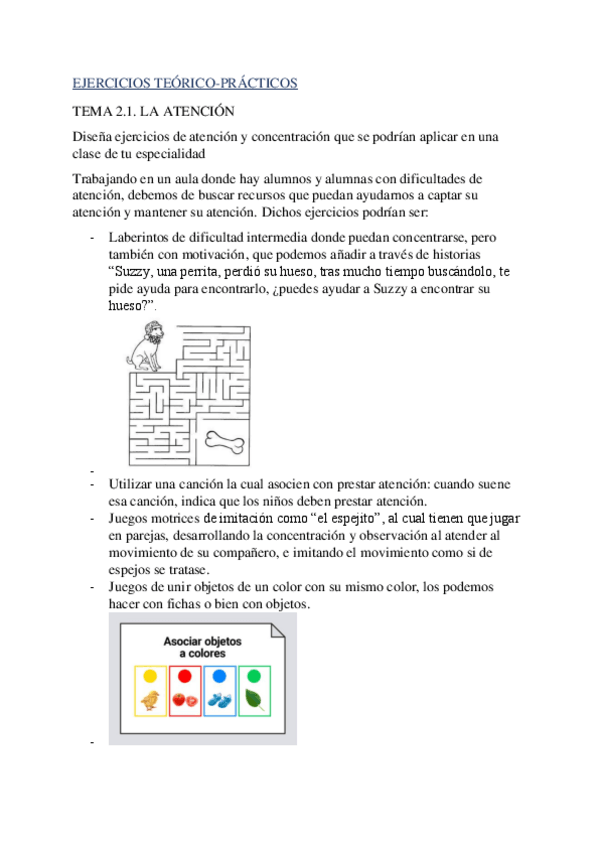 EJERCICIOS TEÓRICO-PRÁCTICOS

TEMA 2.1. LA ATENCIÓN

Diseña ejercicios de atención y concentración que se podrían aplicar en una clase de tu especialidad

Trabajando en un aula donde hay alumnos y alumnas con dificultades de atención, debemos de buscar recursos que puedan ayudarnos a captar su atención y mantener su atención. Dichos ejercicios podrían ser:

- Laberintos de dificultad intermedia donde puedan concentrarse, pero también con motivación, que podemos añadir a través de historias "Suzzy, una perrita, perdió su hueso, tras mucho tiempo buscándolo, te pide ayuda para encontrarlo, ¿puedes ayudar a Suzzy a encontrar su hueso?".

-
- Utilizar una canción la cual asocien con prestar atención: cuando suene esa canción, indica que los niños deben prestar atención.
- Juegos motrices de imitación como "el espejito", al cual tienen que jugar en parejas, desarrollando la concentración y observación al atender al movimiento de su compañero, e imitando el movimiento como si de espejos se tratase.
- Juegos de unir objetos de un color con su mismo color, los podemos hacer con fichas o bien con objetos.

Asociar objetos a colores

-